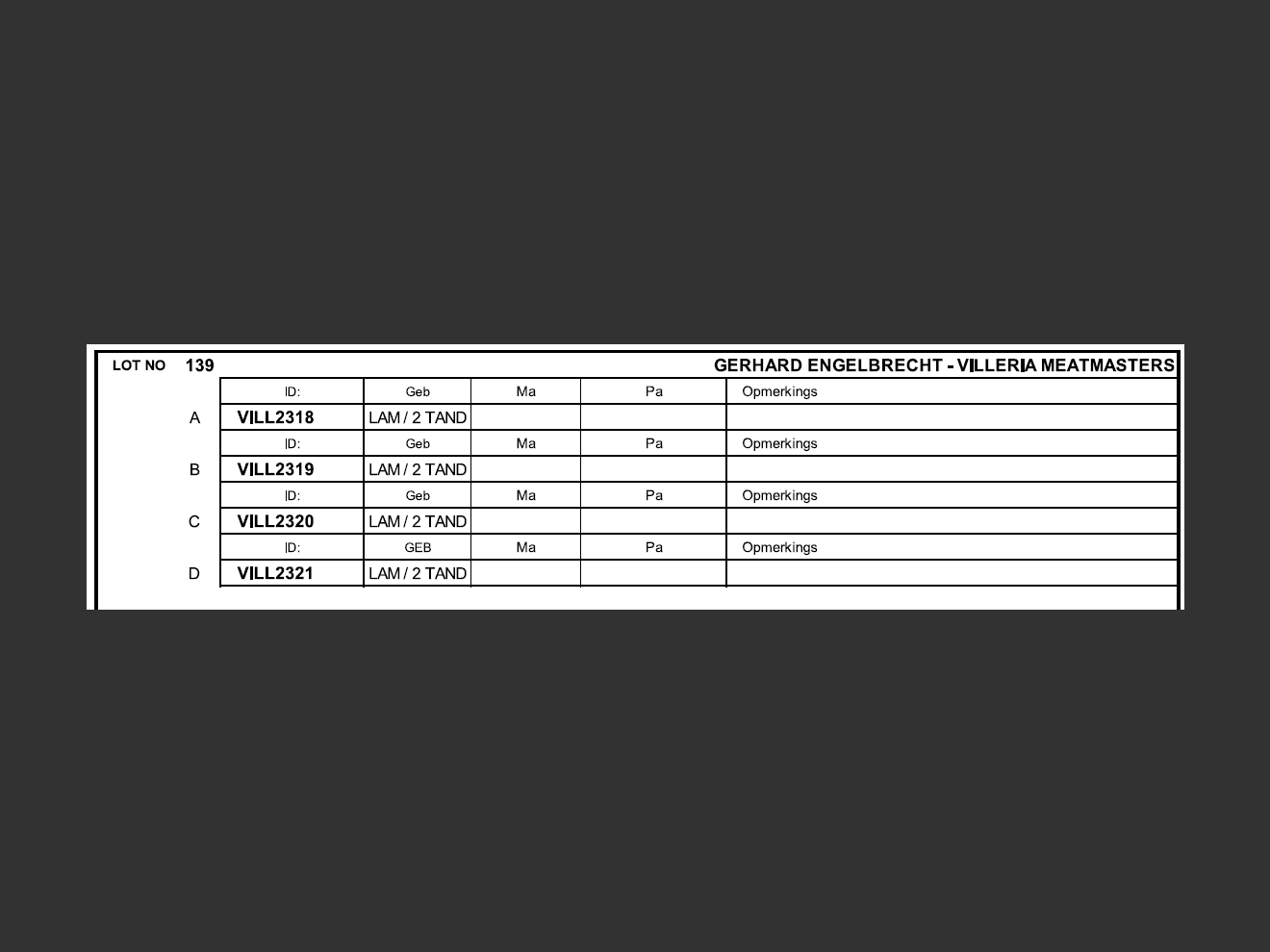 LOT NO 139 GERHARD ENGELBRECHT - VILLERIA MEATMASTERS

| | ID: | Geb | Ma | Pa | Opmerkings |
|---|---|---|---|---|---|
| A | VILL2318 | LAM / 2 TAND | | | |
| | ID: | Geb | Ma | Pa | Opmerkings |
| B | VILL2319 | LAM / 2 TAND | | | |
| | ID: | Geb | Ma | Pa | Opmerkings |
| C | VILL2320 | LAM / 2 TAND | | | |
| | ID: | GEB | Ma | Pa | Opmerkings |
| D | VILL2321 | LAM / 2 TAND | | | |